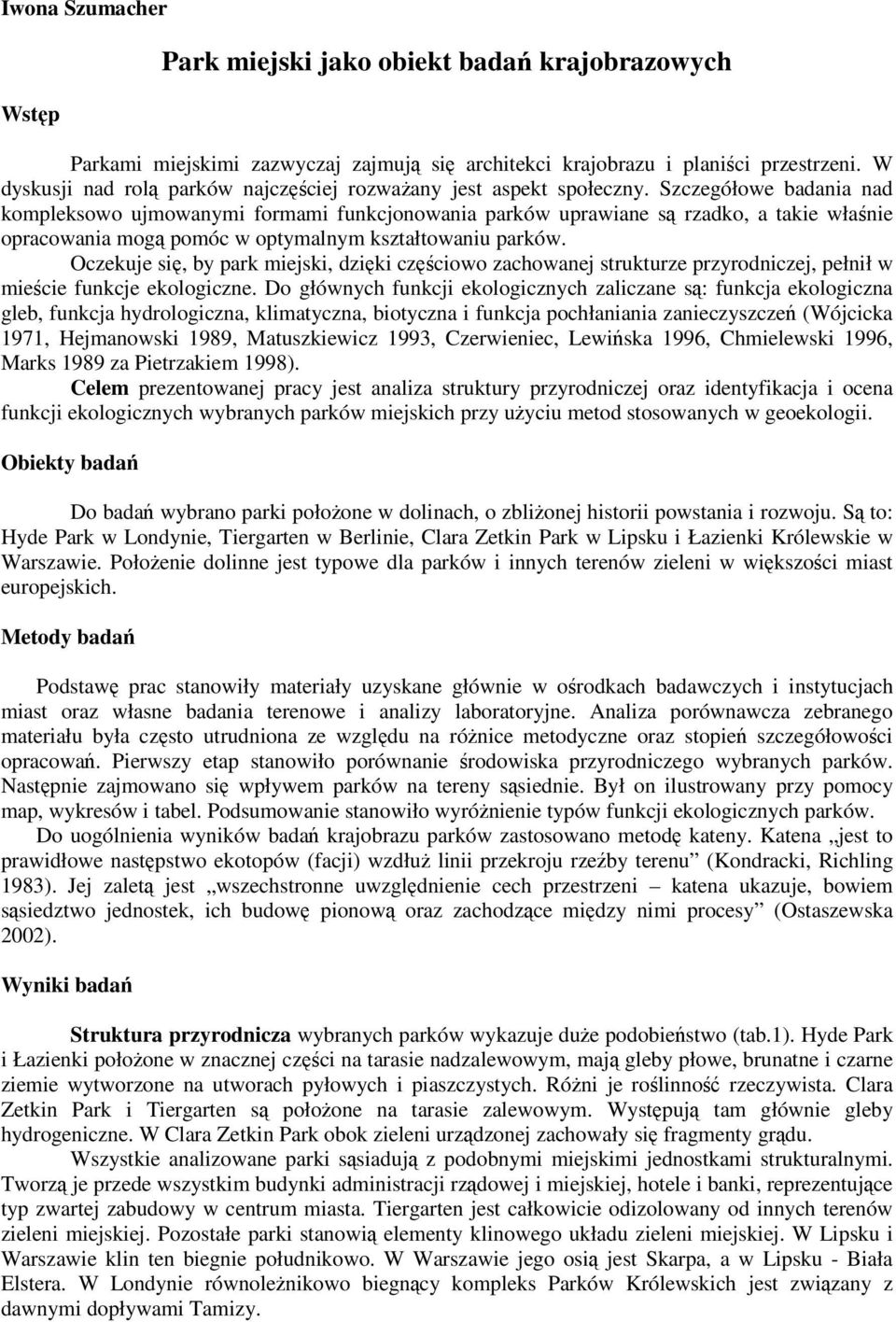 Iwona Szumacher

Park miejski jako obiekt badań krajobrazowych

Wstęp

Parkami miejskimi zazwyczaj zajmują się architekci krajobrazu i planiści przestrzeni. W dyskusji nad rolą parków najczęściej rozważany jest aspekt społeczny. Szczegółowe badania nad kompleksowo ujmowanymi formami funkcjonowania parków uprawiane są rzadko, a takie właśnie opracowania mogą pomóc w optymalnym kształtowaniu parków.

Oczekuje się, by park miejski, dzięki częściowo zachowanej strukturze przyrodniczej, pełnił w mieście funkcje ekologiczne. Do głównych funkcji ekologicznych zaliczane są: funkcja ekologiczna gleb, funkcja hydrologiczna, klimatyczna, biotyczna i funkcja pochłaniania zanieczyszczeń (Wójcicka 1971, Hejmanowski 1989, Matuszkiewicz 1993, Czerwieniec, Lewińska 1996, Chmielewski 1996, Marks 1989 za Pietrzakiem 1998).

Celem prezentowanej pracy jest analiza struktury przyrodniczej oraz identyfikacja i ocena funkcji ekologicznych wybranych parków miejskich przy użyciu metod stosowanych w geoekologii.

Obiekty badań

Do badań wybrano parki położone w dolinach, o zbliżonej historii powstania i rozwoju. Są to: Hyde Park w Londynie, Tiergarten w Berlinie, Clara Zetkin Park w Lipsku i Łazienki Królewskie w Warszawie. Położenie dolinne jest typowe dla parków i innych terenów zieleni w większości miast europejskich.

Metody badań

Podstawę prac stanowiły materiały uzyskane głównie w ośrodkach badawczych i instytucjach miast oraz własne badania terenowe i analizy laboratoryjne. Analiza porównawcza zebranego materiału była często utrudniona ze względu na różnice metodyczne oraz stopień szczegółowości opracowań. Pierwszy etap stanowiło porównanie środowiska przyrodniczego wybranych parków. Następnie zajmowano się wpływem parków na tereny sąsiednie. Był on ilustrowany przy pomocy map, wykresów i tabel. Podsumowanie stanowiło wyróżnienie typów funkcji ekologicznych parków.

Do uogólnienia wyników badań krajobrazu parków zastosowano metodę kateny. Katena „jest to prawidłowe następstwo ekotopów (facji) wzdłuż linii przekroju rzeźby terenu” (Kondracki, Richling 1983). Jej zaletą jest „wszechstronne uwzględnienie cech przestrzeni – katena ukazuje, bowiem sąsiedztwo jednostek, ich budowę pionową oraz zachodzące między nimi procesy” (Ostaszewska 2002).

Wyniki badań

Struktura przyrodnicza wybranych parków wykazuje duże podobieństwo (tab.1). Hyde Park i Łazienki położone w znacznej części na tarasie nadzalewowym, mają gleby płowe, brunatne i czarne ziemie wytworzone na utworach pyłowych i piaszczystych. Różni je roślinność rzeczywista. Clara Zetkin Park i Tiergarten są położone na tarasie zalewowym. Występują tam głównie gleby hydrogeniczne. W Clara Zetkin Park obok zieleni urządzonej zachowały się fragmenty grądu.

Wszystkie analizowane parki sąsiadują z podobnymi miejskimi jednostkami strukturalnymi. Tworzą je przede wszystkim budynki administracji rządowej i miejskiej, hotele i banki, reprezentujące typ zwartej zabudowy w centrum miasta. Tiergarten jest całkowicie odizolowany od innych terenów zieleni miejskiej. Pozostałe parki stanowią elementy klinowego układu zieleni miejskiej. W Lipsku i Warszawie klin ten biegnie południkowo. W Warszawie jego osią jest Skarpa, a w Lipsku - Biała Elstera. W Londynie równoleżnikowo biegnący kompleks Parków Królewskich jest związany z dawnymi dopływami Tamizy.